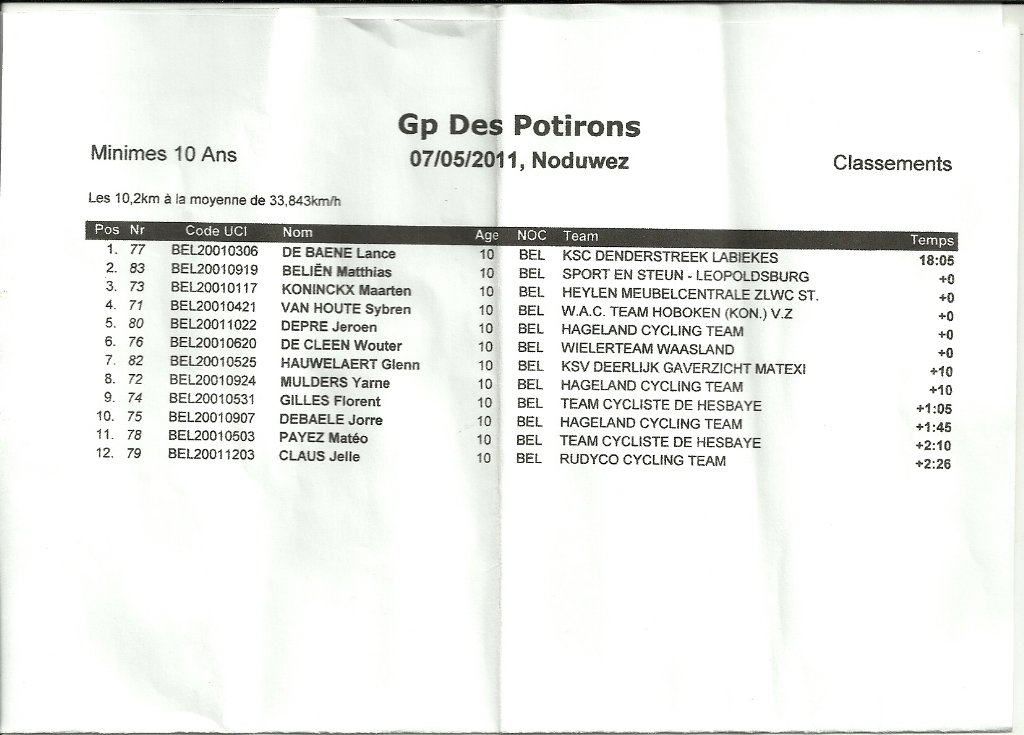 Gp Des Potirons

Minimes 10 Ans

07/05/2011, Noduwez

Classements

Les 10,2km à la moyenne de 33,843km/h

| Pos | Nr | Code UCI | Nom | Age | NOC | Team | Temps |
|---|---|---|---|---|---|---|---|
| 1. | 77 | BEL20010306 | DE BAENE Lance | 10 | BEL | KSC DENDERSTREEK LABIEKES | 18:05 |
| 2. | 83 | BEL20010919 | BELIËN Matthias | 10 | BEL | SPORT EN STEUN - LEOPOLDSBURG | +0 |
| 3. | 73 | BEL20010117 | KONINCKX Maarten | 10 | BEL | HEYLEN MEUBELCENTRALE ZLWC ST. | +0 |
| 4. | 71 | BEL20010421 | VAN HOUTE Sybren | 10 | BEL | W.A.C. TEAM HOBOKEN (KON.) V.Z | +0 |
| 5. | 80 | BEL20011022 | DEPRE Jeroen | 10 | BEL | HAGELAND CYCLING TEAM | +0 |
| 6. | 76 | BEL20010620 | DE CLEEN Wouter | 10 | BEL | WIELERTEAM WAASLAND | +0 |
| 7. | 82 | BEL20010525 | HAUWELAERT Glenn | 10 | BEL | KSV DEERLIJK GAVERZICHT MATEXI | +10 |
| 8. | 72 | BEL20010924 | MULDERS Yarne | 10 | BEL | HAGELAND CYCLING TEAM | +10 |
| 9. | 74 | BEL20010531 | GILLES Florent | 10 | BEL | TEAM CYCLISTE DE HESBAYE | +1:05 |
| 10. | 75 | BEL20010907 | DEBAELE Jorre | 10 | BEL | HAGELAND CYCLING TEAM | +1:45 |
| 11. | 78 | BEL20010503 | PAYEZ Matéo | 10 | BEL | TEAM CYCLISTE DE HESBAYE | +2:10 |
| 12. | 79 | BEL20011203 | CLAUS Jelle | 10 | BEL | RUDYCO CYCLING TEAM | +2:26 |